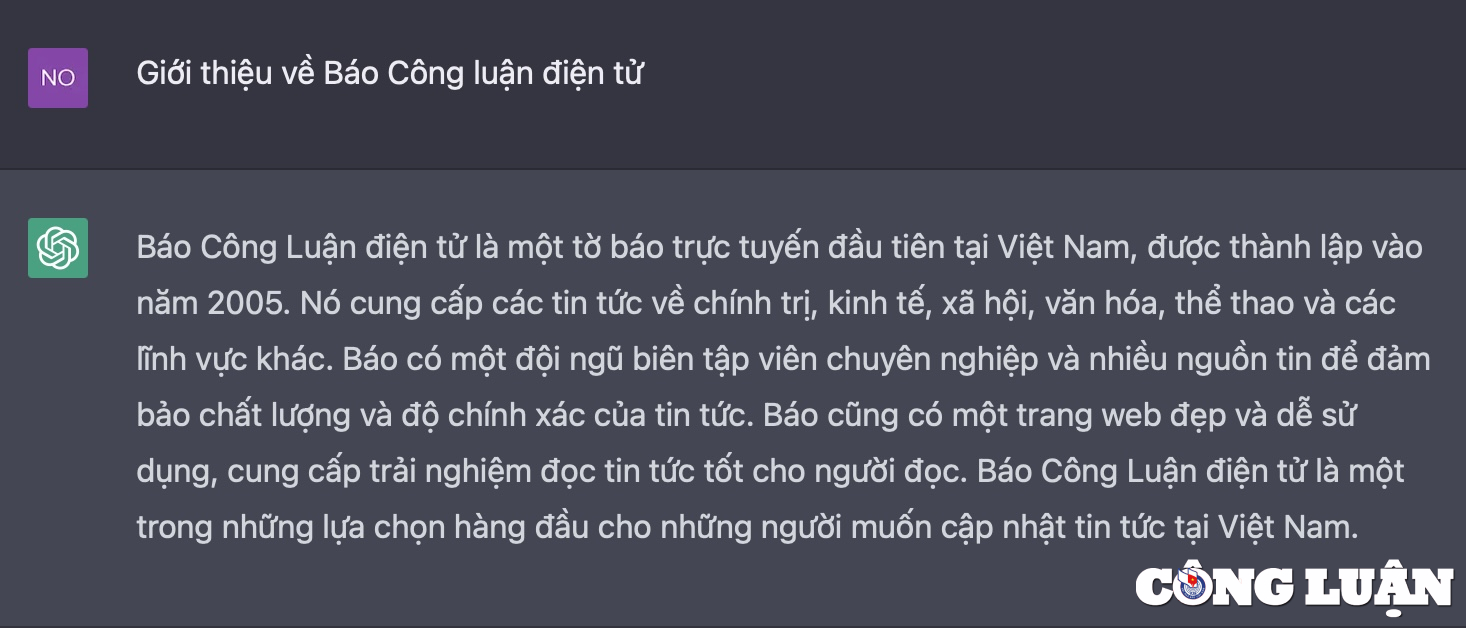 NO

Giới thiệu về Báo Công luận điện tử

Báo Công Luận điện tử là một tờ báo trực tuyến đầu tiên tại Việt Nam, được thành lập vào năm 2005. Nó cung cấp các tin tức về chính trị, kinh tế, xã hội, văn hóa, thể thao và các lĩnh vực khác. Báo có một đội ngũ biên tập viên chuyên nghiệp và nhiều nguồn tin để đảm bảo chất lượng và độ chính xác của tin tức. Báo cũng có một trang web đẹp và dễ sử dụng, cung cấp trải nghiệm đọc tin tức tốt cho người đọc. Báo Công Luận điện tử là một trong những lựa chọn hàng đầu cho những người muốn cập nhật tin tức tại Việt Nam.

CÔNG LUẬN